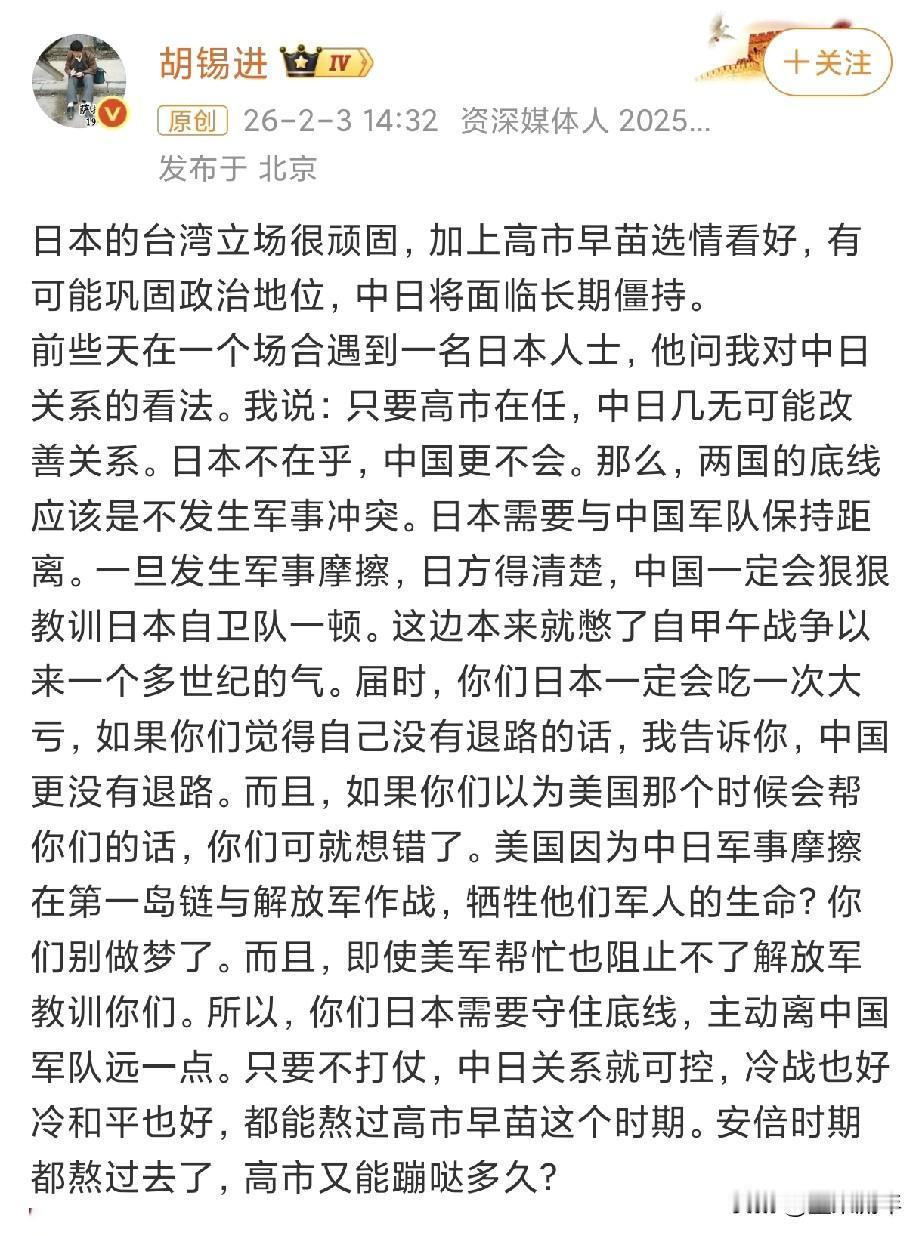 胡锡进 IV

+关注

原创 26-2-3 14:32 资深媒体人 2025...
发布于 北京

日本的台湾立场很顽固，加上高市早苗选情看好，有可能巩固政治地位，中日将面临长期僵持。
前些天在一个场合遇到一名日本人士，他问我对中日关系的看法。我说：只要高市在任，中日几无可能改善关系。日本不在乎，中国更不会。那么，两国的底线应该是不发生军事冲突。日本需要与中国军队保持距离。一旦发生军事摩擦，日方得清楚，中国一定会狠狠教训日本自卫队一顿。这边本来就憋了自甲午战争以来一个多世纪的气。届时，你们日本一定会吃一次大亏，如果你们觉得自己没有退路的话，我告诉你，中国更没有退路。而且，如果你们以为美国那个时候会帮你们的话，你们可就想错了。美国因为中日军事摩擦在第一岛链与解放军作战，牺牲他们军人的生命？你们别做梦了。而且，即使美军帮忙也阻止不了解放军教训你们。所以，你们日本需要守住底线，主动离中国军队远一点。只要不打仗，中日关系就可控，冷战也好冷和平也好，都能熬过高市早苗这个时期。安倍时期都熬过去了，高市又能蹦哒多久？